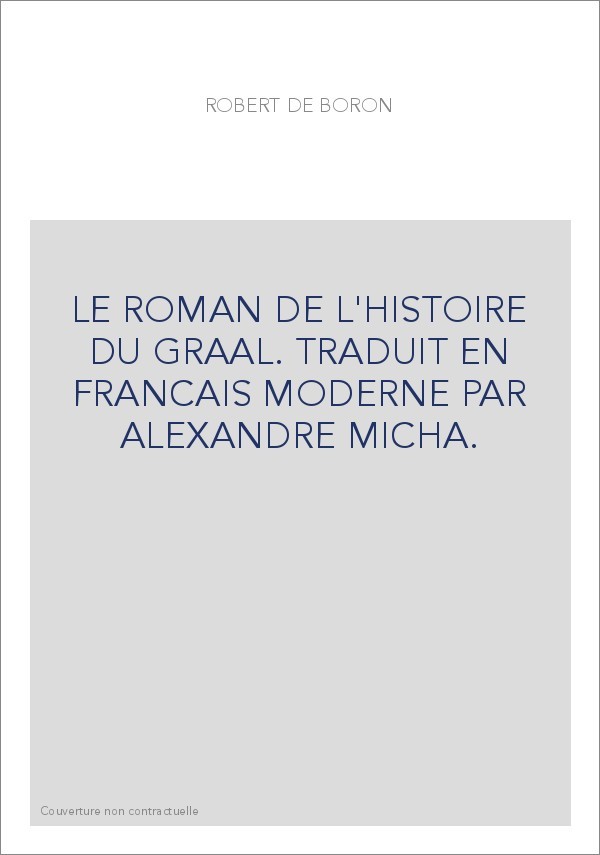 ROBERT DE BORON

LE ROMAN DE L'HISTOIRE DU GRAAL. TRADUIT EN FRANCAIS MODERNE PAR ALEXANDRE MICHA.

Couverture non contractuelle